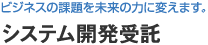 ビジネスの課題を未来の力に変えます。

システム開発受託